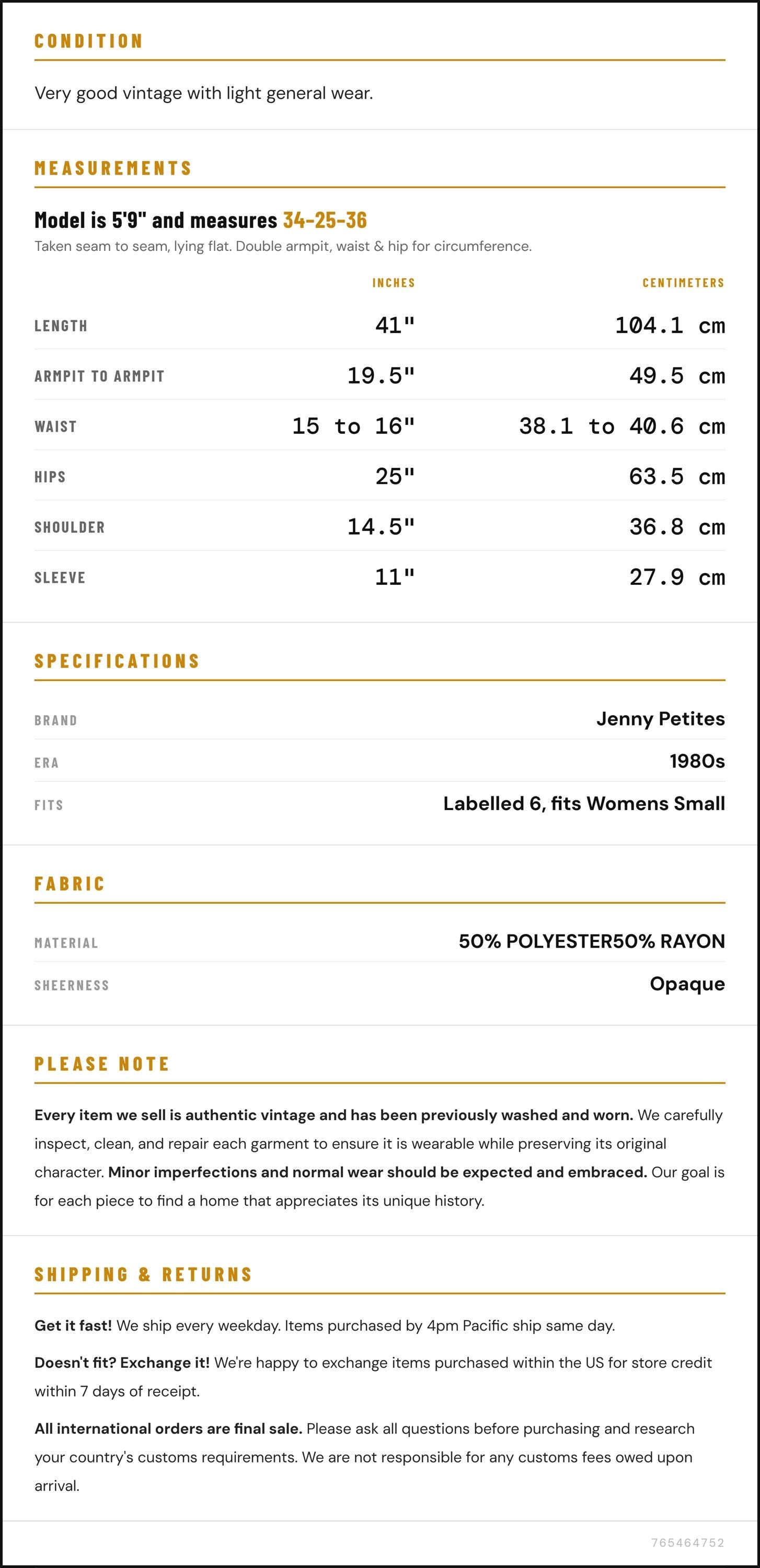 CONDITION

Very good vintage with light general wear.

MEASUREMENTS

Model is 5'9" and measures 34-25-36

Taken seam to seam, lying flat. Double armpit, waist & hip for circumference.

|  | INCHES | CENTIMETERS |
|---|---|---|
| LENGTH | 41" | 104.1 cm |
| ARMPIT TO ARMPIT | 19.5" | 49.5 cm |
| WAIST | 15 to 16" | 38.1 to 40.6 cm |
| HIPS | 25" | 63.5 cm |
| SHOULDER | 14.5" | 36.8 cm |
| SLEEVE | 11" | 27.9 cm |

SPECIFICATIONS

BRAND
Jenny Petites

ERA
1980s

FITS
Labelled 6, fits Womens Small

FABRIC

MATERIAL
50% POLYESTER50% RAYON

SHEERNESS
Opaque

PLEASE NOTE

Every item we sell is authentic vintage and has been previously washed and worn. We carefully inspect, clean, and repair each garment to ensure it is wearable while preserving its original character. Minor imperfections and normal wear should be expected and embraced. Our goal is for each piece to find a home that appreciates its unique history.

SHIPPING & RETURNS

Get it fast! We ship every weekday. Items purchased by 4pm Pacific ship same day.

Doesn't fit? Exchange it! We're happy to exchange items purchased within the US for store credit within 7 days of receipt.

All international orders are final sale. Please ask all questions before purchasing and research your country's customs requirements. We are not responsible for any customs fees owed upon arrival.

765464752